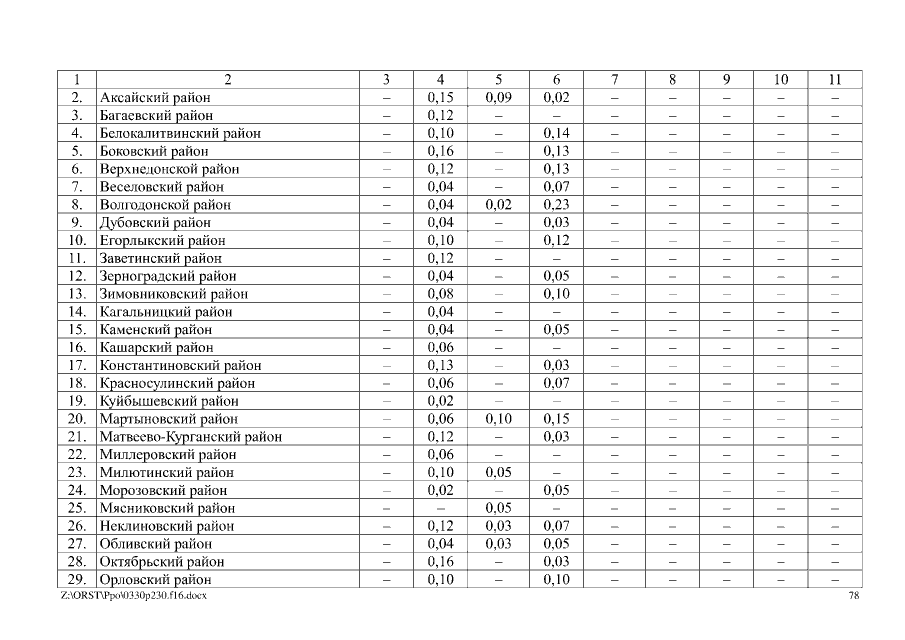 | 1 | 2 | 3 | 4 | 5 | 6 | 7 | 8 | 9 | 10 | 11 |
|---|---|---|---|---|---|---|---|---|---|---|
| 2. | Аксайский район | – | 0,15 | 0,09 | 0,02 | – | – | – | – | – |
| 3. | Багаевский район | – | 0,12 | – | – | – | – | – | – | – |
| 4. | Белокалитвинский район | – | 0,10 | – | 0,14 | – | – | – | – | – |
| 5. | Боковский район | – | 0,16 | – | 0,13 | – | – | – | – | – |
| 6. | Верхнедонской район | – | 0,12 | – | 0,13 | – | – | – | – | – |
| 7. | Веселовский район | – | 0,04 | – | 0,07 | – | – | – | – | – |
| 8. | Волгодонской район | – | 0,04 | 0,02 | 0,23 | – | – | – | – | – |
| 9. | Дубовский район | – | 0,04 | – | 0,03 | – | – | – | – | – |
| 10. | Егорлыкский район | – | 0,10 | – | 0,12 | – | – | – | – | – |
| 11. | Заветинский район | – | 0,12 | – | – | – | – | – | – | – |
| 12. | Зерноградский район | – | 0,04 | – | 0,05 | – | – | – | – | – |
| 13. | Зимовниковский район | – | 0,08 | – | 0,10 | – | – | – | – | – |
| 14. | Кагальницкий район | – | 0,04 | – | – | – | – | – | – | – |
| 15. | Каменский район | – | 0,04 | – | 0,05 | – | – | – | – | – |
| 16. | Кашарский район | – | 0,06 | – | – | – | – | – | – | – |
| 17. | Константиновский район | – | 0,13 | – | 0,03 | – | – | – | – | – |
| 18. | Красносулинский район | – | 0,06 | – | 0,07 | – | – | – | – | – |
| 19. | Куйбышевский район | – | 0,02 | – | – | – | – | – | – | – |
| 20. | Мартыновский район | – | 0,06 | 0,10 | 0,15 | – | – | – | – | – |
| 21. | Матвеево-Курганский район | – | 0,12 | – | 0,03 | – | – | – | – | – |
| 22. | Миллеровский район | – | 0,06 | – | – | – | – | – | – | – |
| 23. | Милютинский район | – | 0,10 | 0,05 | – | – | – | – | – | – |
| 24. | Морозовский район | – | 0,02 | – | 0,05 | – | – | – | – | – |
| 25. | Мясниковский район | – | – | 0,05 | – | – | – | – | – | – |
| 26. | Неклиновский район | – | 0,12 | 0,03 | 0,07 | – | – | – | – | – |
| 27. | Обливский район | – | 0,04 | 0,03 | 0,05 | – | – | – | – | – |
| 28. | Октябрьский район | – | 0,16 | – | 0,03 | – | – | – | – | – |
| 29. | Орловский район | – | 0,10 | – | 0,10 | – | – | – | – | – |

Z:\ORST\Ppo\0330p230.f16.docx 78